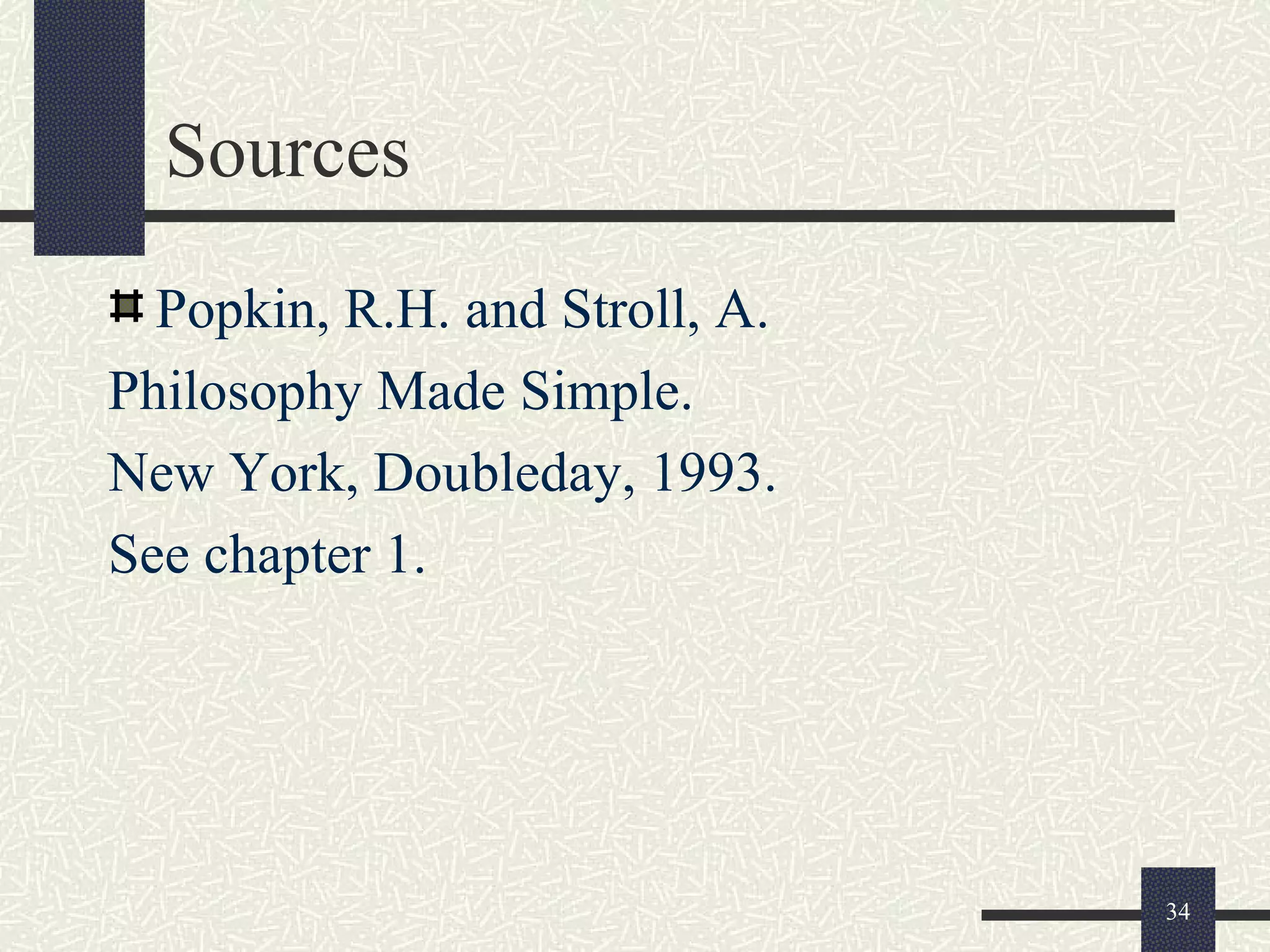 Sources

Popkin, R.H. and Stroll, A. Philosophy Made Simple. New York, Doubleday, 1993. See chapter 1.

34